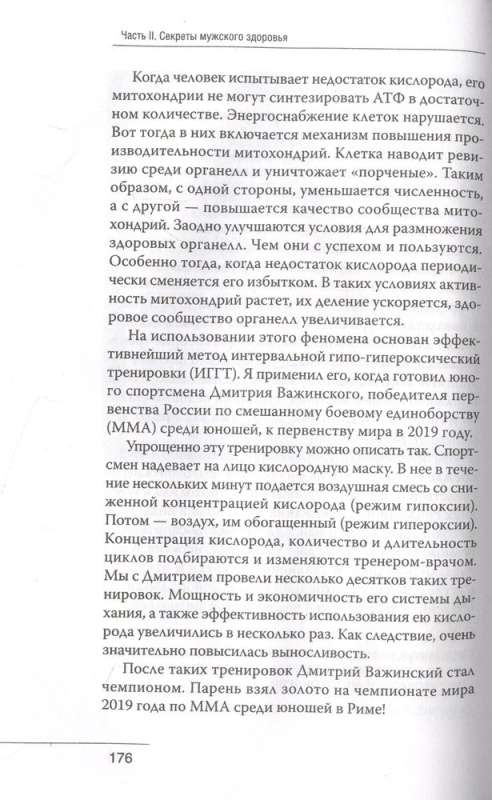 Часть II. Секреты мужского здоровья

Когда человек испытывает недостаток кислорода, его митохондрии не могут синтезировать АТФ в достаточном количестве. Энергоснабжение клеток нарушается. Вот тогда в них включается механизм повышения производительности митохондрий. Клетка наводит ревизию среди органелл и уничтожает «порченые». Таким образом, с одной стороны, уменьшается численность, а с другой — повышается качество сообщества митохондрий. Заодно улучшаются условия для размножения здоровых органелл. Чем они с успехом и пользуются. Особенно тогда, когда недостаток кислорода периодически сменяется его избытком. В таких условиях активность митохондрий растет, их деление ускоряется, здоровое сообщество органелл увеличивается.

На использовании этого феномена основан эффективнейший метод интервальной гипо-гипероксический тренировки (ИГГТ). Я применил его, когда готовил юного спортсмена Дмитрия Важинского, победителя первенства России по смешанному боевому единоборству (ММА) среди юношей, к первенству мира в 2019 году.

Упрощенно эту тренировку можно описать так. Спортсмен надевает на лицо кислородную маску. В нее в течение нескольких минут подается воздушная смесь со сниженной концентрацией кислорода (режим гипоксии). Потом — воздух, им обогащенный (режим гипероксии). Концентрация кислорода, количество и длительность циклов подбираются и изменяются тренером-врачом. Мы с Дмитрием провели несколько десятков таких тренировок. Мощность и экономичность его системы дыхания, а также эффективность использования ею кислорода увеличились в несколько раз. Как следствие, очень значительно повысилась выносливость.

После таких тренировок Дмитрий Важинский стал чемпионом. Парень взял золото на чемпионате мира 2019 года по ММА среди юношей в Риме!

176